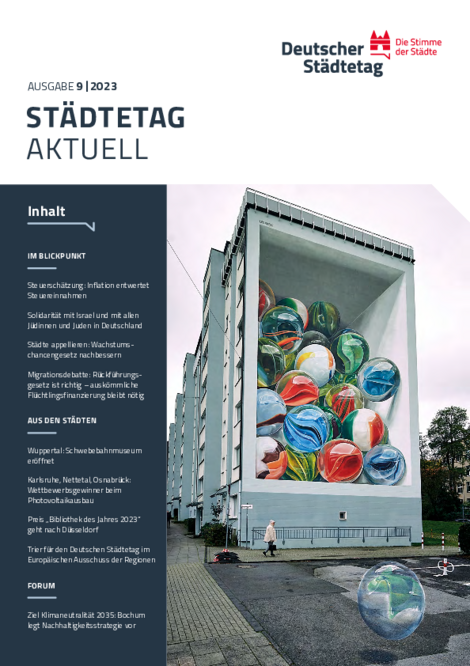 Deutscher Städtetag

Die Stimme der Städte

AUSGABE 9 | 2023

STÄDTETAG
AKTUELL

Inhalt

IM BLICKPUNKT

Steuerschätzung: Inflation entwertet Steuereinnahmen

Solidarität mit Israel und mit allen Jüdinnen und Juden in Deutschland

Städte appellieren: Wachstumschancengesetz nachbessern

Migrationsdebatte: Rückführungsgesetz ist richtig – auskömmliche Flüchtlingsfinanzierung bleibt nötig

AUS DEN STÄDTEN

Wuppertal: Schwebebahnmuseum eröffnet

Karlsruhe, Nettetal, Osnabrück: Wettbewerbsgewinner beim Photovoltaikausbau

Preis „Bibliothek des Jahres 2023" geht nach Düsseldorf

Trier für den Deutschen Städtetag im Europäischen Ausschuss der Regionen

FORUM

Ziel Klimaneutralität 2035: Bochum legt Nachhaltigkeitsstrategie vor